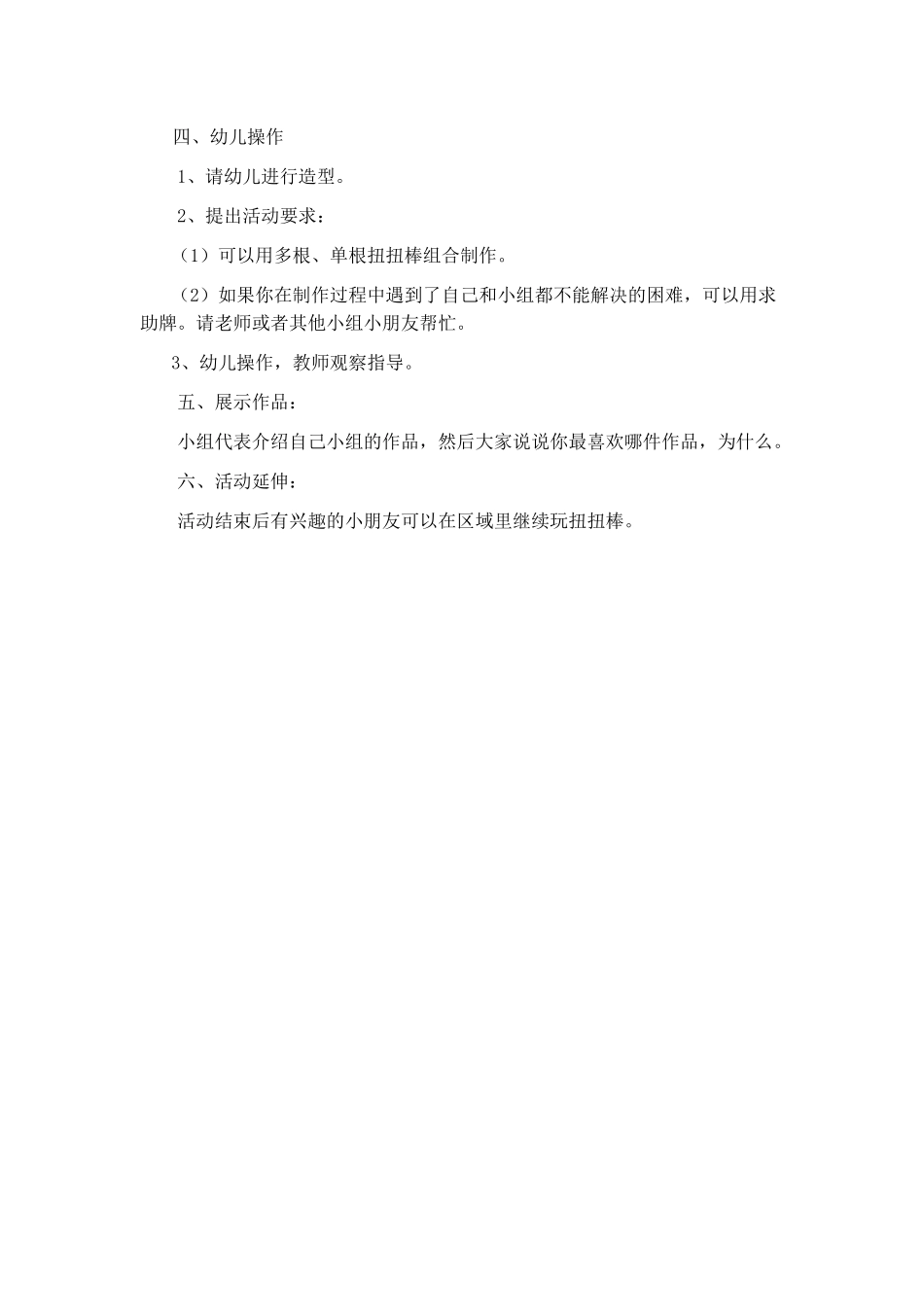 四、幼儿操作

1、请幼儿进行造型。

2、提出活动要求：

（1）可以用多根、单根扭扭棒组合制作。

（2）如果你在制作过程中遇到了自己和小组都不能解决的困难，可以用求助牌。请老师或者其他小组小朋友帮忙。

3、幼儿操作，教师观察指导。

五、展示作品：

小组代表介绍自己小组的作品，然后大家说说你最喜欢哪件作品，为什么。

六、活动延伸：

活动结束后有兴趣的小朋友可以在区域里继续玩扭扭棒。